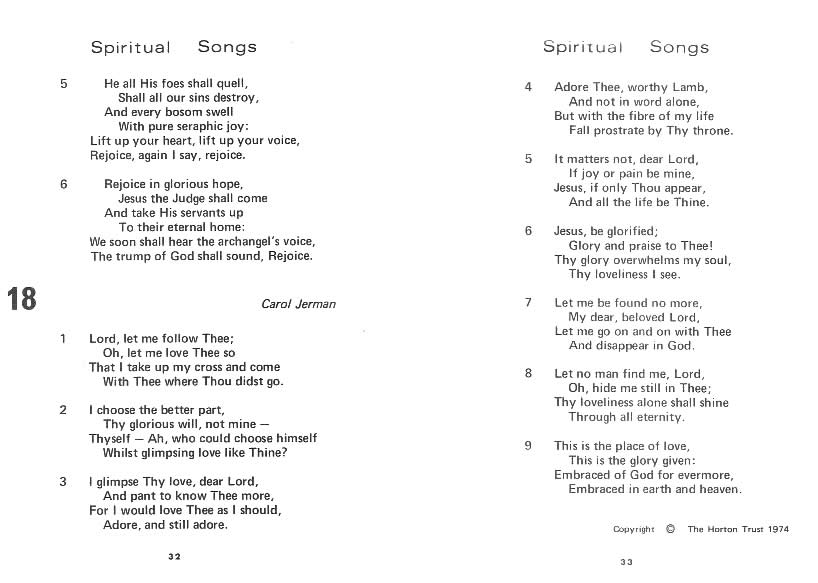 Spiritual Songs

5 He all His foes shall quell,
Shall all our sins destroy,
And every bosom swell
With pure seraphic joy:
Lift up your heart, lift up your voice,
Rejoice, again I say, rejoice.

6 Rejoice in glorious hope,
Jesus the Judge shall come
And take His servants up
To their eternal home:
We soon shall hear the archangel's voice,
The trump of God shall sound, Rejoice.

18

Carol Jerman

1 Lord, let me follow Thee;
Oh, let me love Thee so
That I take up my cross and come
With Thee where Thou didst go.

2 I choose the better part,
Thy glorious will, not mine —
Thyself — Ah, who could choose himself
Whilst glimpsing love like Thine?

3 I glimpse Thy love, dear Lord,
And pant to know Thee more,
For I would love Thee as I should,
Adore, and still adore.

32

Spiritual Songs

4 Adore Thee, worthy Lamb,
And not in word alone,
But with the fibre of my life
Fall prostrate by Thy throne.

5 It matters not, dear Lord,
If joy or pain be mine,
Jesus, if only Thou appear,
And all the life be Thine.

6 Jesus, be glorified;
Glory and praise to Thee!
Thy glory overwhelms my soul,
Thy loveliness I see.

7 Let me be found no more,
My dear, beloved Lord,
Let me go on and on with Thee
And disappear in God.

8 Let no man find me, Lord,
Oh, hide me still in Thee;
Thy loveliness alone shall shine
Through all eternity.

9 This is the place of love,
This is the glory given:
Embraced of God for evermore,
Embraced in earth and heaven.

Copyright © The Horton Trust 1974

33